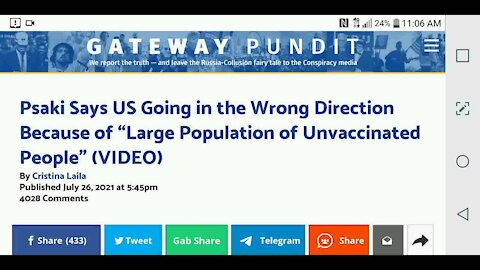 24% 11:06 AM

GATEWAY PUNDIT
We report the truth — and leave the Russia-Collusion fairy tale to the Conspiracy media

Psaki Says US Going in the Wrong Direction Because of “Large Population of Unvaccinated People” (VIDEO)

By Cristina Laila
Published July 26, 2021 at 5:45pm
4028 Comments

Share (433) Tweet Gab Share Telegram Share